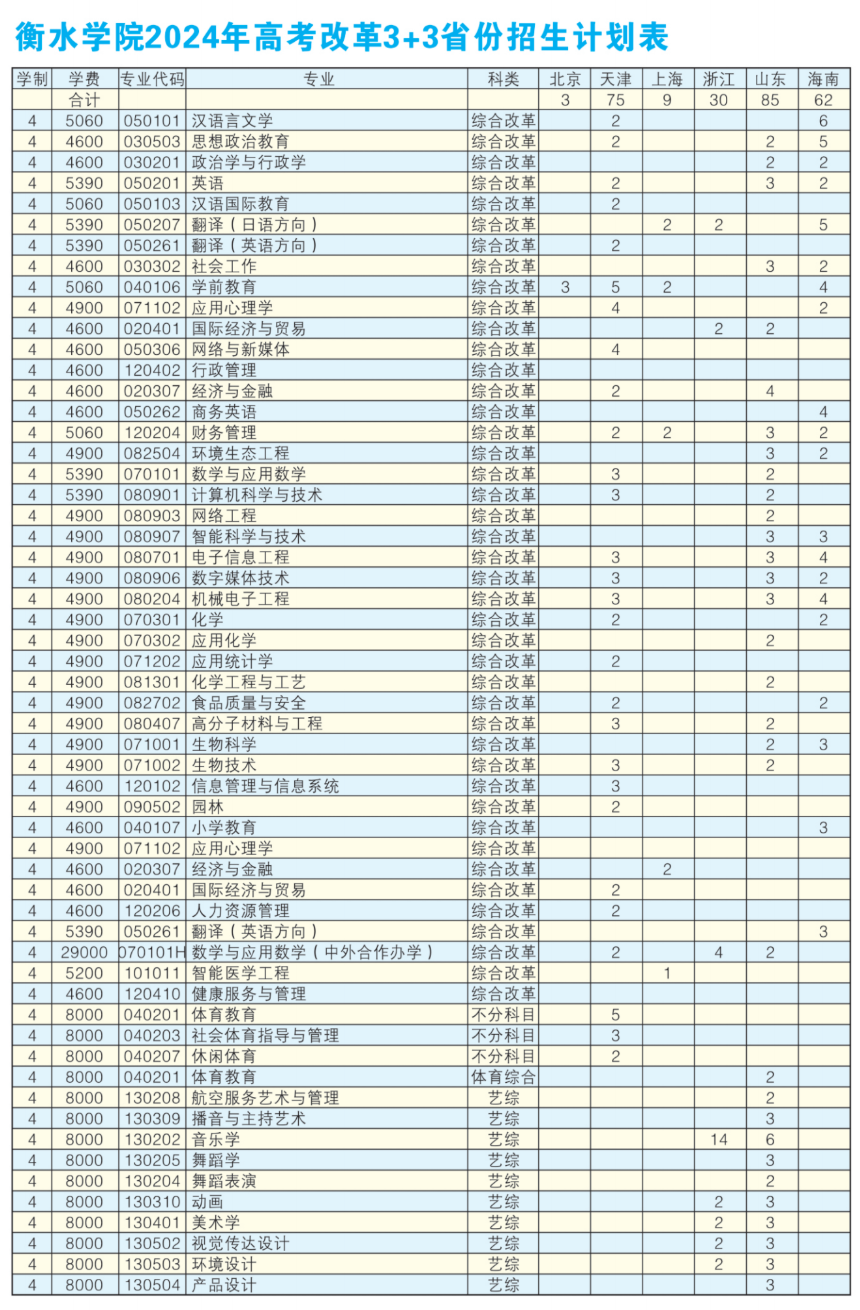 衡水学院2024年高考改革3+3省份招生计划表

| 学制 | 学费 | 专业代码 | 专业 | 科类 | 北京 | 天津 | 上海 | 浙江 | 山东 | 海南 |
|---|---|---|---|---|---|---|---|---|---|---|
| | 合计 | | | | 3 | 75 | 9 | 30 | 85 | 62 |
| 4 | 5060 | 050101 | 汉语言文学 | 综合改革 | | 2 | | | | 6 |
| 4 | 4600 | 030503 | 思想政治教育 | 综合改革 | | 2 | | | 2 | 5 |
| 4 | 4600 | 030201 | 政治学与行政学 | 综合改革 | | | | | 2 | 2 |
| 4 | 5390 | 050201 | 英语 | 综合改革 | | 2 | | | 3 | 2 |
| 4 | 5060 | 050103 | 汉语国际教育 | 综合改革 | | 2 | | | | |
| 4 | 5390 | 050207 | 翻译（日语方向） | 综合改革 | | | 2 | 2 | | 5 |
| 4 | 5390 | 050261 | 翻译（英语方向） | 综合改革 | | 2 | | | | |
| 4 | 4600 | 030302 | 社会工作 | 综合改革 | | | | | 3 | 2 |
| 4 | 5060 | 040106 | 学前教育 | 综合改革 | 3 | 5 | 2 | | | 4 |
| 4 | 4900 | 071102 | 应用心理学 | 综合改革 | | 4 | | | | 2 |
| 4 | 4600 | 020401 | 国际经济与贸易 | 综合改革 | | | | 2 | 2 | |
| 4 | 4600 | 050306 | 网络与新媒体 | 综合改革 | | 4 | | | | |
| 4 | 4600 | 120402 | 行政管理 | 综合改革 | | | | | | |
| 4 | 4600 | 020307 | 经济与金融 | 综合改革 | | 2 | | | 4 | |
| 4 | 4600 | 050262 | 商务英语 | 综合改革 | | | | | | 4 |
| 4 | 5060 | 120204 | 财务管理 | 综合改革 | | 2 | 2 | | 3 | 2 |
| 4 | 4900 | 082504 | 环境生态工程 | 综合改革 | | | | | 3 | 2 |
| 4 | 5390 | 070101 | 数学与应用数学 | 综合改革 | | 3 | | | 2 | |
| 4 | 5390 | 080901 | 计算机科学与技术 | 综合改革 | | 3 | | | 2 | |
| 4 | 4900 | 080903 | 网络工程 | 综合改革 | | | | | 2 | |
| 4 | 4900 | 080907 | 智能科学与技术 | 综合改革 | | | | | 3 | 3 |
| 4 | 4900 | 080701 | 电子信息工程 | 综合改革 | | 3 | | | 3 | 4 |
| 4 | 4900 | 080906 | 数字媒体技术 | 综合改革 | | 3 | | | 3 | 2 |
| 4 | 4900 | 080204 | 机械电子工程 | 综合改革 | | 3 | | | 3 | 4 |
| 4 | 4900 | 070301 | 化学 | 综合改革 | | 2 | | | | 2 |
| 4 | 4900 | 070302 | 应用化学 | 综合改革 | | | | | 2 | |
| 4 | 4900 | 071202 | 应用统计学 | 综合改革 | | 2 | | | | |
| 4 | 4900 | 081301 | 化学工程与工艺 | 综合改革 | | | | | 2 | |
| 4 | 4900 | 082702 | 食品质量与安全 | 综合改革 | | 2 | | | | 2 |
| 4 | 4900 | 080407 | 高分子材料与工程 | 综合改革 | | 3 | | | 2 | |
| 4 | 4900 | 071001 | 生物科学 | 综合改革 | | | | | 2 | 3 |
| 4 | 4900 | 071002 | 生物技术 | 综合改革 | | 3 | | | 2 | |
| 4 | 4600 | 120102 | 信息管理与信息系统 | 综合改革 | | 3 | | | | |
| 4 | 4900 | 090502 | 园林 | 综合改革 | | 2 | | | | |
| 4 | 4600 | 040107 | 小学教育 | 综合改革 | | | | | | 3 |
| 4 | 4900 | 071102 | 应用心理学 | 综合改革 | | | | | | |
| 4 | 4600 | 020307 | 经济与金融 | 综合改革 | | | 2 | | | |
| 4 | 4600 | 020401 | 国际经济与贸易 | 综合改革 | | 2 | | | | |
| 4 | 4600 | 120206 | 人力资源管理 | 综合改革 | | 2 | | | | |
| 4 | 5390 | 050261 | 翻译（英语方向） | 综合改革 | | | | | | 3 |
| 4 | 29000 | 070101H | 数学与应用数学（中外合作办学） | 综合改革 | | 2 | | 4 | 2 | |
| 4 | 5200 | 101011 | 智能医学工程 | 综合改革 | | | 1 | | | |
| 4 | 4600 | 120410 | 健康服务与管理 | 综合改革 | | | | | | |
| 4 | 8000 | 040201 | 体育教育 | 不分科目 | | 5 | | | | |
| 4 | 8000 | 040203 | 社会体育指导与管理 | 不分科目 | | 3 | | | | |
| 4 | 8000 | 040207 | 休闲体育 | 不分科目 | | 2 | | | | |
| 4 | 8000 | 040201 | 体育教育 | 体育综合 | | | | | 2 | |
| 4 | 8000 | 130208 | 航空服务艺术与管理 | 艺综 | | | | | 2 | |
| 4 | 8000 | 130309 | 播音与主持艺术 | 艺综 | | | | | 3 | |
| 4 | 8000 | 130202 | 音乐学 | 艺综 | | | | 14 | 6 | |
| 4 | 8000 | 130205 | 舞蹈学 | 艺综 | | | | | 3 | |
| 4 | 8000 | 130204 | 舞蹈表演 | 艺综 | | | | | 2 | |
| 4 | 8000 | 130310 | 动画 | 艺综 | | | | 2 | 3 | |
| 4 | 8000 | 130401 | 美术学 | 艺综 | | | | 2 | 3 | |
| 4 | 8000 | 130502 | 视觉传达设计 | 艺综 | | | | 2 | 3 | |
| 4 | 8000 | 130503 | 环境设计 | 艺综 | | | | 2 | 3 | |
| 4 | 8000 | 130504 | 产品设计 | 艺综 | | | | | 3 | |